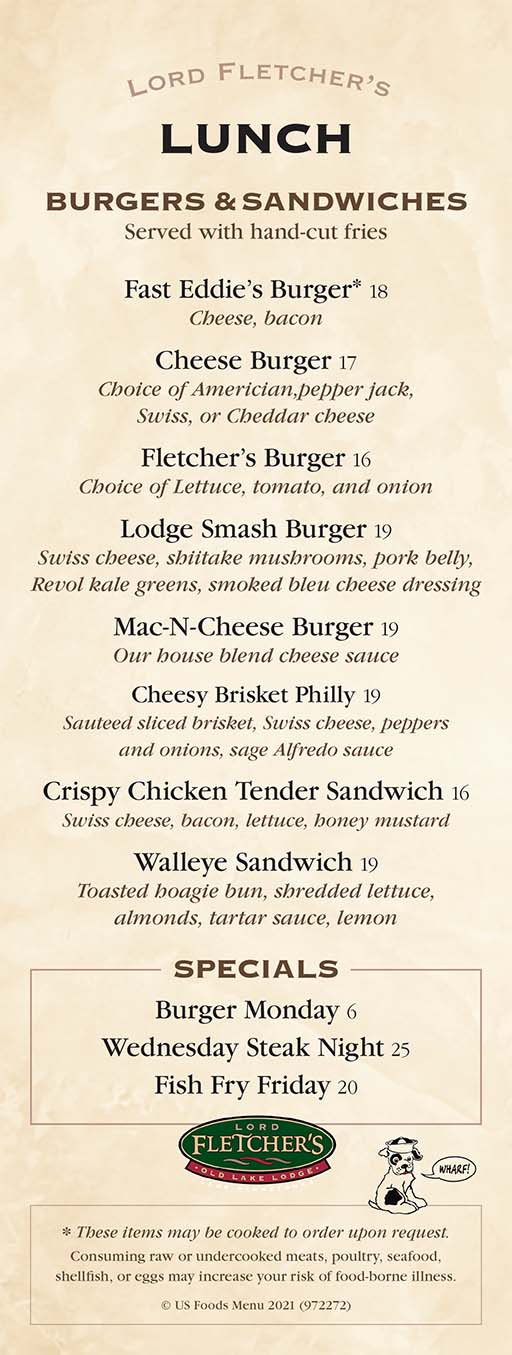 LORD FLETCHER'S

LUNCH

BURGERS & SANDWICHES
Served with hand-cut fries

Fast Eddie's Burger* 18
Cheese, bacon

Cheese Burger 17
Choice of American,pepper jack, Swiss, or Cheddar cheese

Fletcher's Burger 16
Choice of Lettuce, tomato, and onion

Lodge Smash Burger 19
Swiss cheese, shiitake mushrooms, pork belly, Revol kale greens, smoked bleu cheese dressing

Mac-N-Cheese Burger 19
Our house blend cheese sauce

Cheesy Brisket Philly 19
Sauteed sliced brisket, Swiss cheese, peppers and onions, sage Alfredo sauce

Crispy Chicken Tender Sandwich 16
Swiss cheese, bacon, lettuce, honey mustard

Walleye Sandwich 19
Toasted hoagie bun, shredded lettuce, almonds, tartar sauce, lemon

SPECIALS
Burger Monday 6
Wednesday Steak Night 25
Fish Fry Friday 20

LORD FLETCHER'S
OLD LAKE LODGE

WHARF!

* These items may be cooked to order upon request.
Consuming raw or undercooked meats, poultry, seafood, shellfish, or eggs may increase your risk of food-borne illness.

© US Foods Menu 2021 (972272)